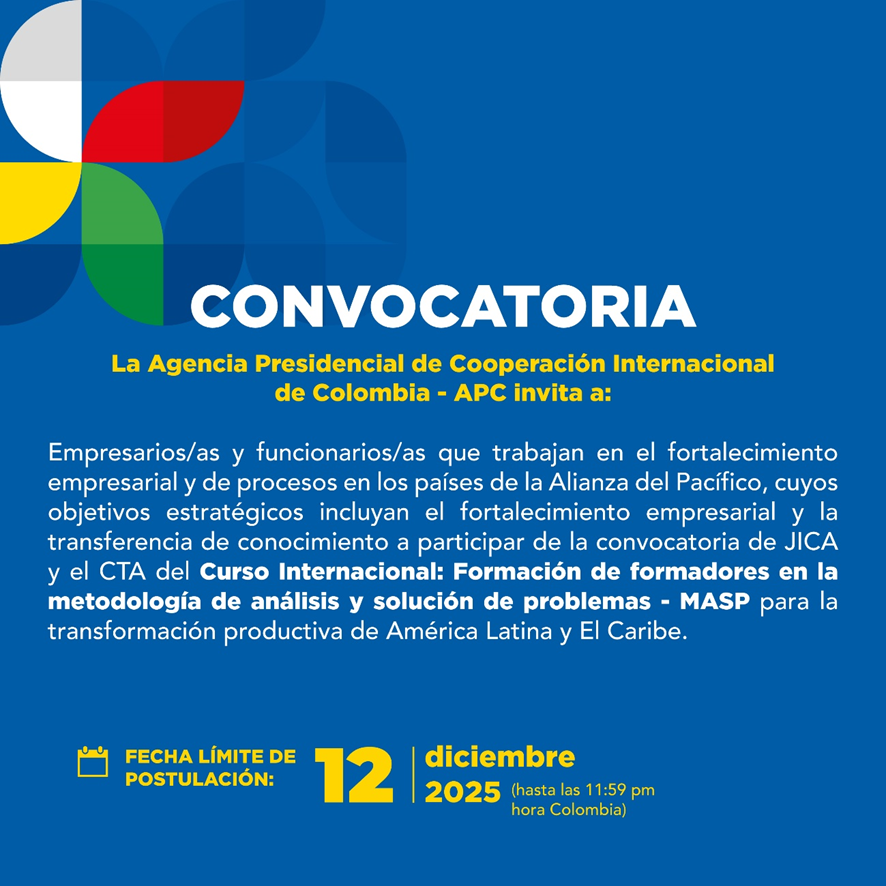 CONVOCATORIA

La Agencia Presidencial de Cooperación Internacional de Colombia - APC invita a:

Empresarios/as y funcionarios/as que trabajan en el fortalecimiento empresarial y de procesos en los países de la Alianza del Pacífico, cuyos objetivos estratégicos incluyan el fortalecimiento empresarial y la transferencia de conocimiento a participar de la convocatoria de JICA y el CTA del Curso Internacional: Formación de formadores en la metodología de análisis y solución de problemas - MASP para la transformación productiva de América Latina y El Caribe.

FECHA LÍMITE DE POSTULACIÓN:

12

diciembre
2025 (hasta las 11:59 pm hora Colombia)